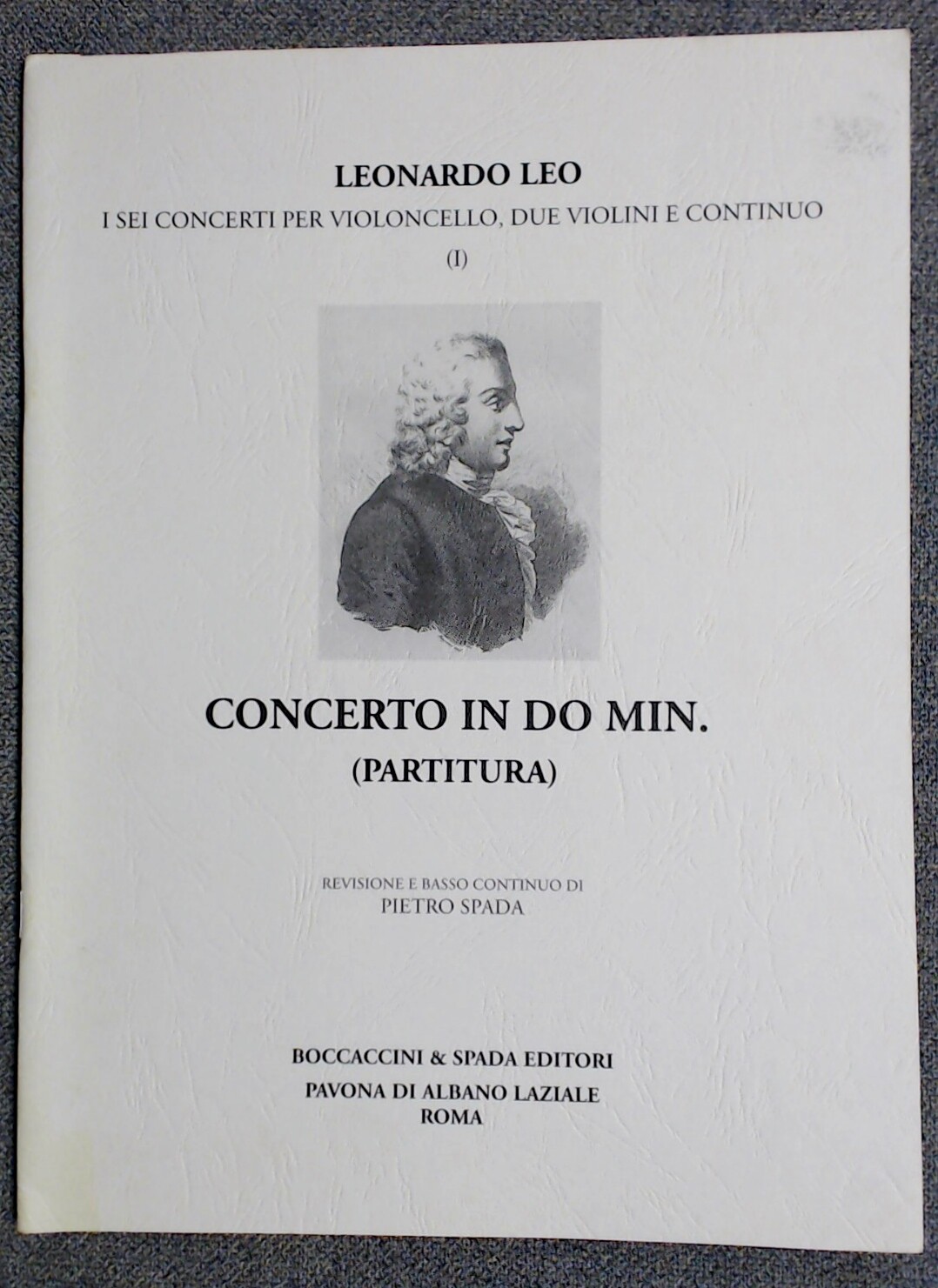 LEONARDO LEO

I SEI CONCERTI PER VIOLONCELLO, DUE VIOLINI E CONTINUO

(I)

CONCERTO IN DO MIN.

(PARTITURA)

REVISIONE E BASSO CONTINUO DI
PIETRO SPADA

BOCCACCINI & SPADA EDITORI
PAVONA DI ALBANO LAZIALE
ROMA